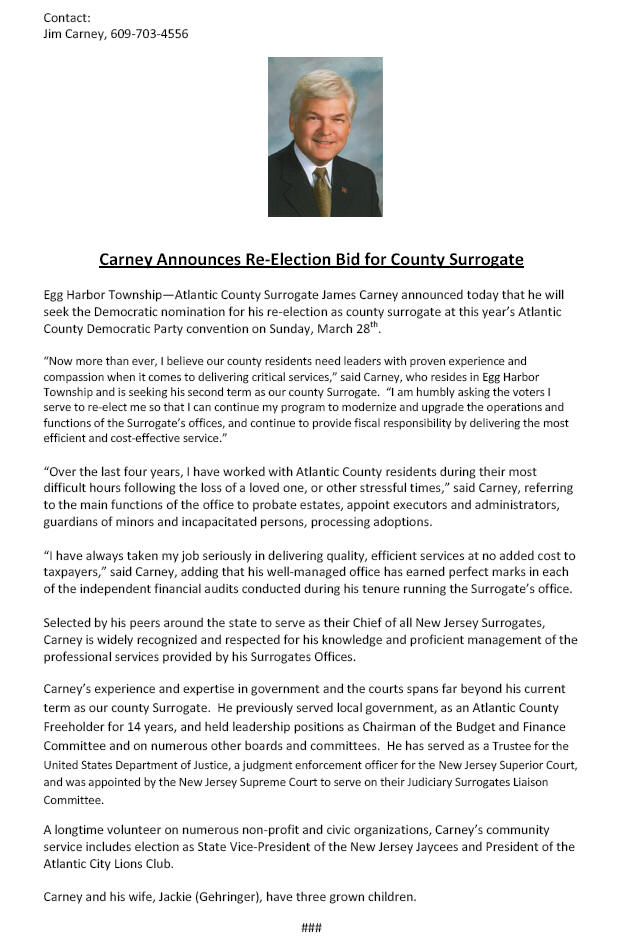 Contact:
Jim Carney, 609-703-4556

Carney Announces Re-Election Bid for County Surrogate

Egg Harbor Township—Atlantic County Surrogate James Carney announced today that he will seek the Democratic nomination for his re-election as county surrogate at this year's Atlantic County Democratic Party convention on Sunday, March 28$^{th}$.

"Now more than ever, I believe our county residents need leaders with proven experience and compassion when it comes to delivering critical services," said Carney, who resides in Egg Harbor Township and is seeking his second term as our county Surrogate. "I am humbly asking the voters I serve to re-elect me so that I can continue my program to modernize and upgrade the operations and functions of the Surrogate's offices, and continue to provide fiscal responsibility by delivering the most efficient and cost-effective service."

"Over the last four years, I have worked with Atlantic County residents during their most difficult hours following the loss of a loved one, or other stressful times," said Carney, referring to the main functions of the office to probate estates, appoint executors and administrators, guardians of minors and incapacitated persons, processing adoptions.

"I have always taken my job seriously in delivering quality, efficient services at no added cost to taxpayers," said Carney, adding that his well-managed office has earned perfect marks in each of the independent financial audits conducted during his tenure running the Surrogate's office.

Selected by his peers around the state to serve as their Chief of all New Jersey Surrogates, Carney is widely recognized and respected for his knowledge and proficient management of the professional services provided by his Surrogates Offices.

Carney's experience and expertise in government and the courts spans far beyond his current term as our county Surrogate. He previously served local government, as an Atlantic County Freeholder for 14 years, and held leadership positions as Chairman of the Budget and Finance Committee and on numerous other boards and committees. He has served as a Trustee for the United States Department of Justice, a judgment enforcement officer for the New Jersey Superior Court, and was appointed by the New Jersey Supreme Court to serve on their Judiciary Surrogates Liaison Committee.

A longtime volunteer on numerous non-profit and civic organizations, Carney's community service includes election as State Vice-President of the New Jersey Jaycees and President of the Atlantic City Lions Club.

Carney and his wife, Jackie (Gehringer), have three grown children.

###